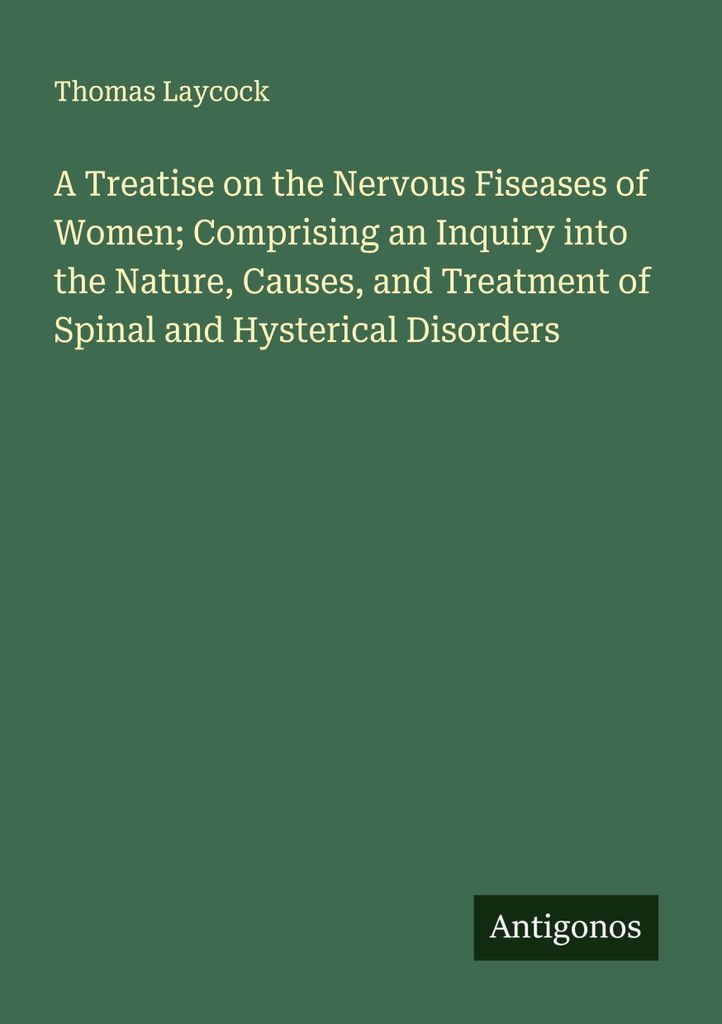 Thomas Laycock

A Treatise on the Nervous Fiseases of Women; Comprising an Inquiry into the Nature, Causes, and Treatment of Spinal and Hysterical Disorders

Antigonos